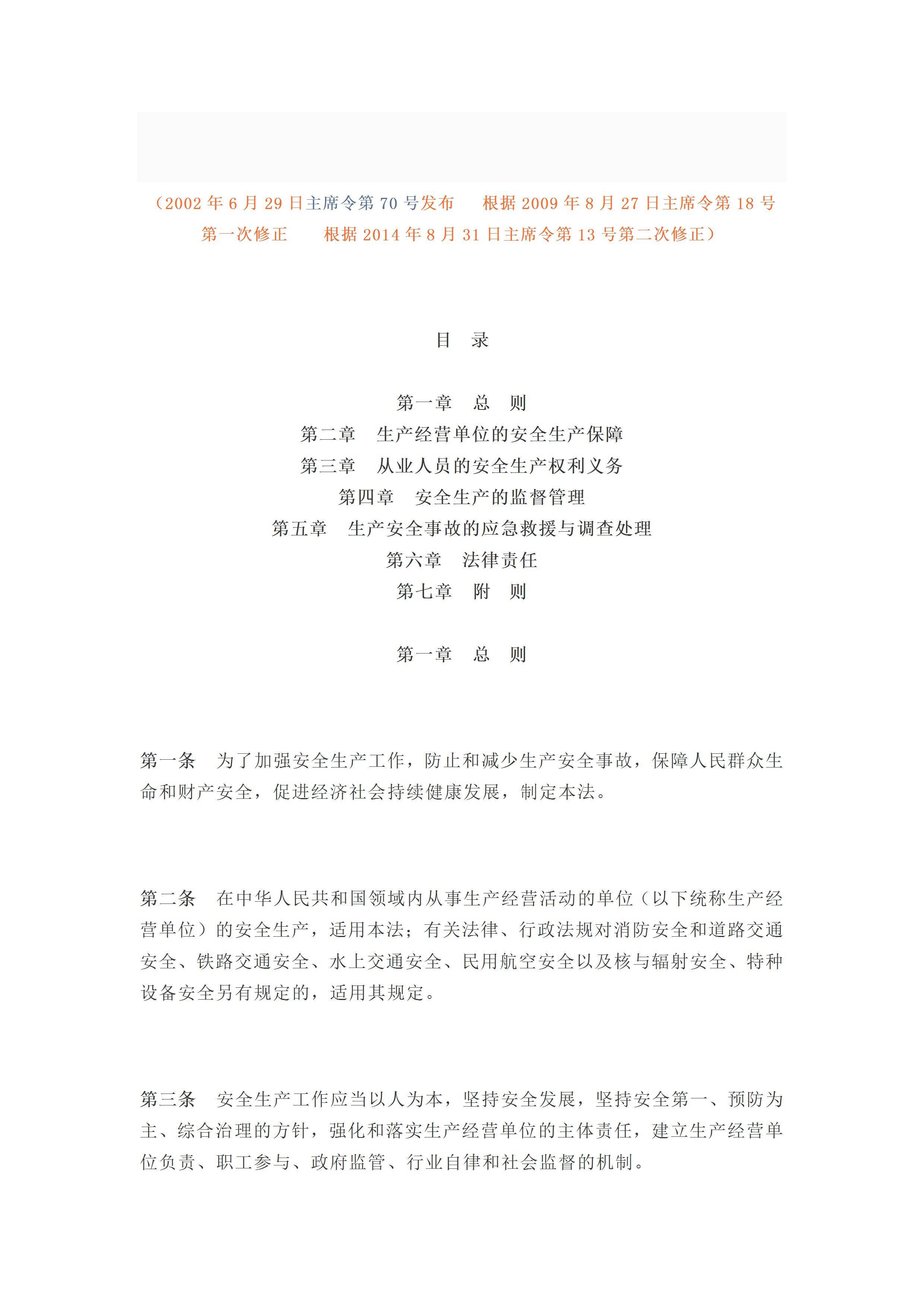 （2002 年 6 月 29 日主席令第 70 号发布　根据 2009 年 8 月 27 日主席令第 18 号第一次修正　根据 2014 年 8 月 31 日主席令第 13 号第二次修正）

目　录

第一章　总　则
第二章　生产经营单位的安全生产保障
第三章　从业人员的安全生产权利义务
第四章　安全生产的监督管理
第五章　生产安全事故的应急救援与调查处理
第六章　法律责任
第七章　附　则

第一章　总　则

第一条　为了加强安全生产工作，防止和减少生产安全事故，保障人民群众生命和财产安全，促进经济社会持续健康发展，制定本法。

第二条　在中华人民共和国领域内从事生产经营活动的单位（以下统称生产经营单位）的安全生产，适用本法；有关法律、行政法规对消防安全和道路交通安全、铁路交通安全、水上交通安全、民用航空安全以及核与辐射安全、特种设备安全另有规定的，适用其规定。

第三条　安全生产工作应当以人为本，坚持安全发展，坚持安全第一、预防为主、综合治理的方针，强化和落实生产经营单位的主体责任，建立生产经营单位负责、职工参与、政府监管、行业自律和社会监督的机制。